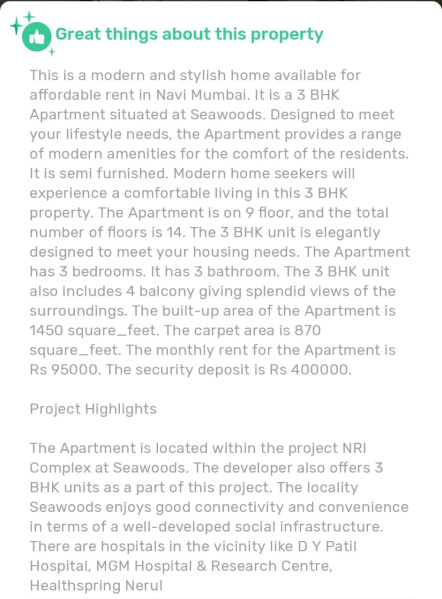 Great things about this property

This is a modern and stylish home available for affordable rent in Navi Mumbai. It is a 3 BHK Apartment situated at Seawoods. Designed to meet your lifestyle needs, the Apartment provides a range of modern amenities for the comfort of the residents. It is semi furnished. Modern home seekers will experience a comfortable living in this 3 BHK property. The Apartment is on 9 floor, and the total number of floors is 14. The 3 BHK unit is elegantly designed to meet your housing needs. The Apartment has 3 bedrooms. It has 3 bathroom. The 3 BHK unit also includes 4 balcony giving splendid views of the surroundings. The built-up area of the Apartment is 1450 square_feet. The carpet area is 870 square_feet. The monthly rent for the Apartment is Rs 95000. The security deposit is Rs 400000.

Project Highlights

The Apartment is located within the project NRI Complex at Seawoods. The developer also offers 3 BHK units as a part of this project. The locality Seawoods enjoys good connectivity and convenience in terms of a well-developed social infrastructure. There are hospitals in the vicinity like D Y Patil Hospital, MGM Hospital & Research Centre, Healthspring Nerul